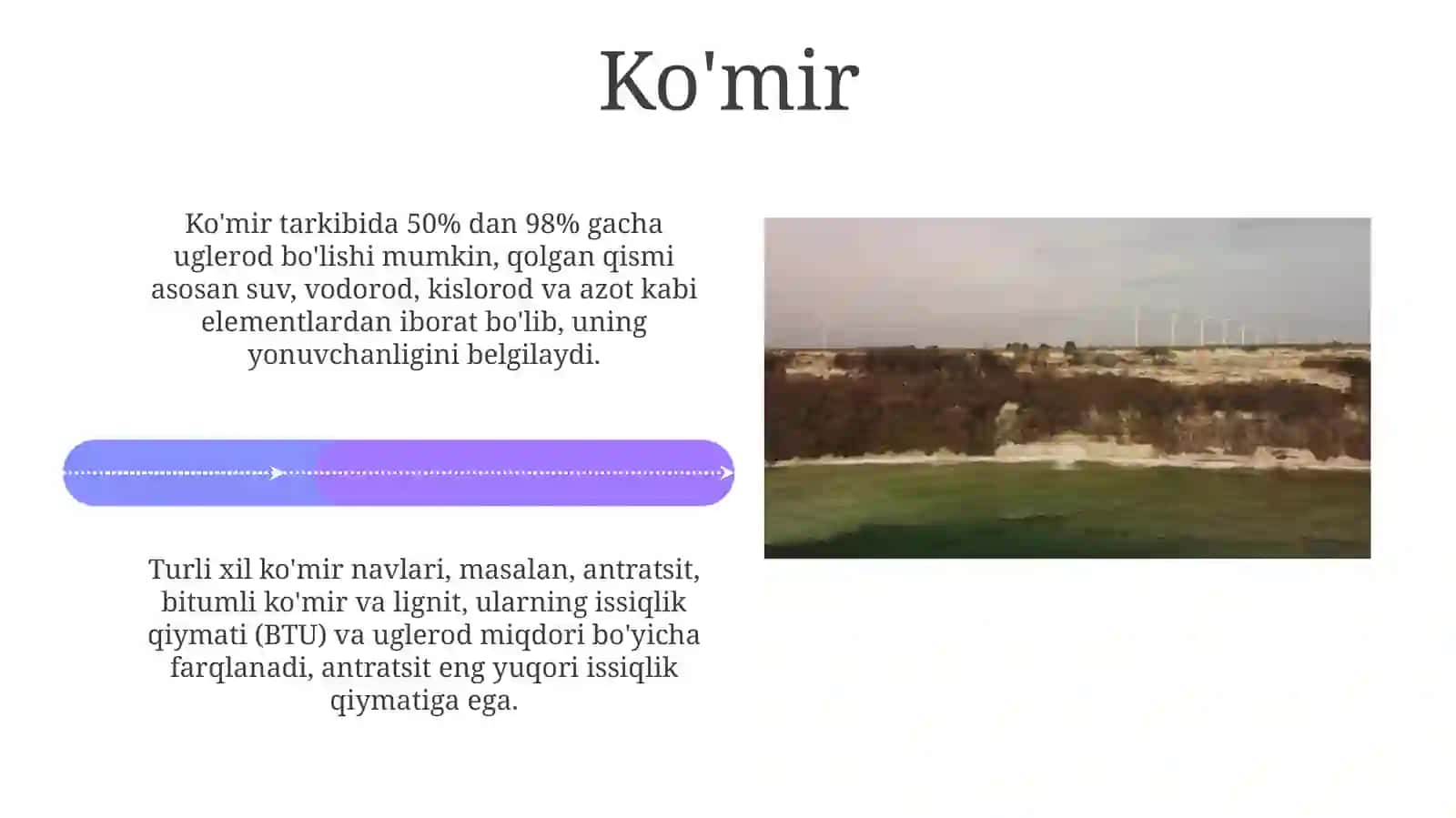 Ko'mir

Ko'mir tarkibida 50% dan 98% gacha uglerod bo'lishi mumkin, qolgan qismi asosan suv, vodorod, kislorod va azot kabi elementlardan iborat bo'lib, uning yonuvchanligini belgilaydi.

Turli xil ko'mir navlari, masalan, antratsit, bitumli ko'mir va lignit, ularning issiqlik qiymati (BTU) va uglerod miqdori bo'yicha farqlanadi, antratsit eng yuqori issiqlik qiymatiga ega.